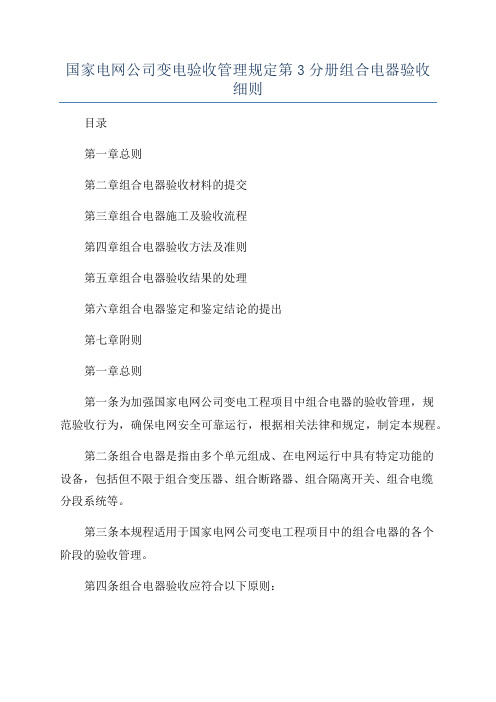 国家电网公司变电验收管理规定第 3 分册组合电器验收细则

目录

第一章总则

第二章组合电器验收材料的提交

第三章组合电器施工及验收流程

第四章组合电器验收方法及准则

第五章组合电器验收结果的处理

第六章组合电器鉴定和鉴定结论的提出

第七章附则

第一章总则

第一条为加强国家电网公司变电工程项目中组合电器的验收管理，规范验收行为，确保电网安全可靠运行，根据相关法律和规定，制定本规程。

第二条组合电器是指由多个单元组成、在电网运行中具有特定功能的设备，包括但不限于组合变压器、组合断路器、组合隔离开关、组合电缆分段系统等。

第三条本规程适用于国家电网公司变电工程项目中的组合电器的各个阶段的验收管理。

第四条组合电器验收应符合以下原则：